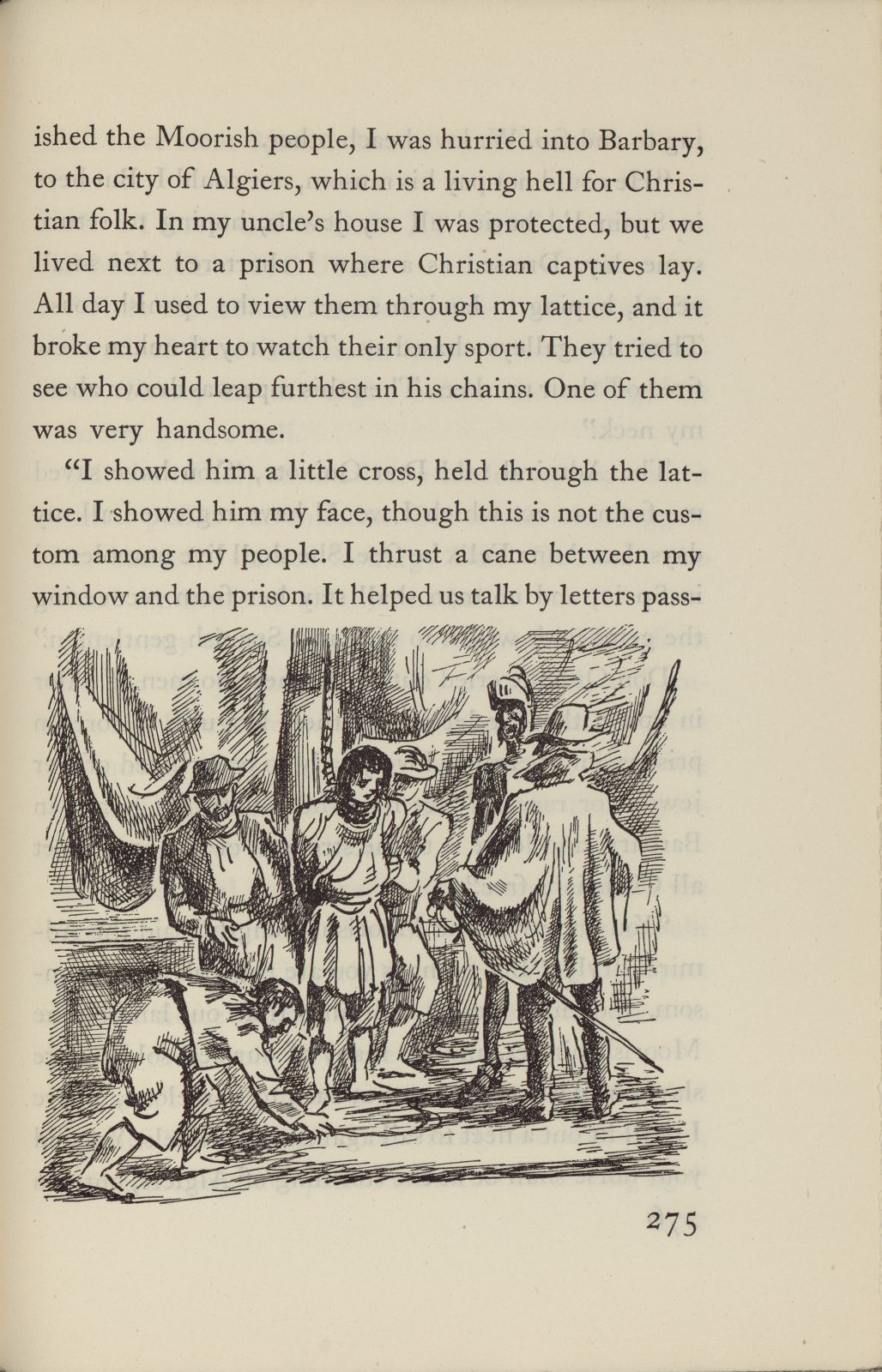 ished the Moorish people, I was hurried into Barbary, to the city of Algiers, which is a living hell for Christian folk. In my uncle's house I was protected, but we lived next to a prison where Christian captives lay. All day I used to view them through my lattice, and it broke my heart to watch their only sport. They tried to see who could leap furthest in his chains. One of them was very handsome.

"I showed him a little cross, held through the lattice. I showed him my face, though this is not the custom among my people. I thrust a cane between my window and the prison. It helped us talk by letters pass-

275